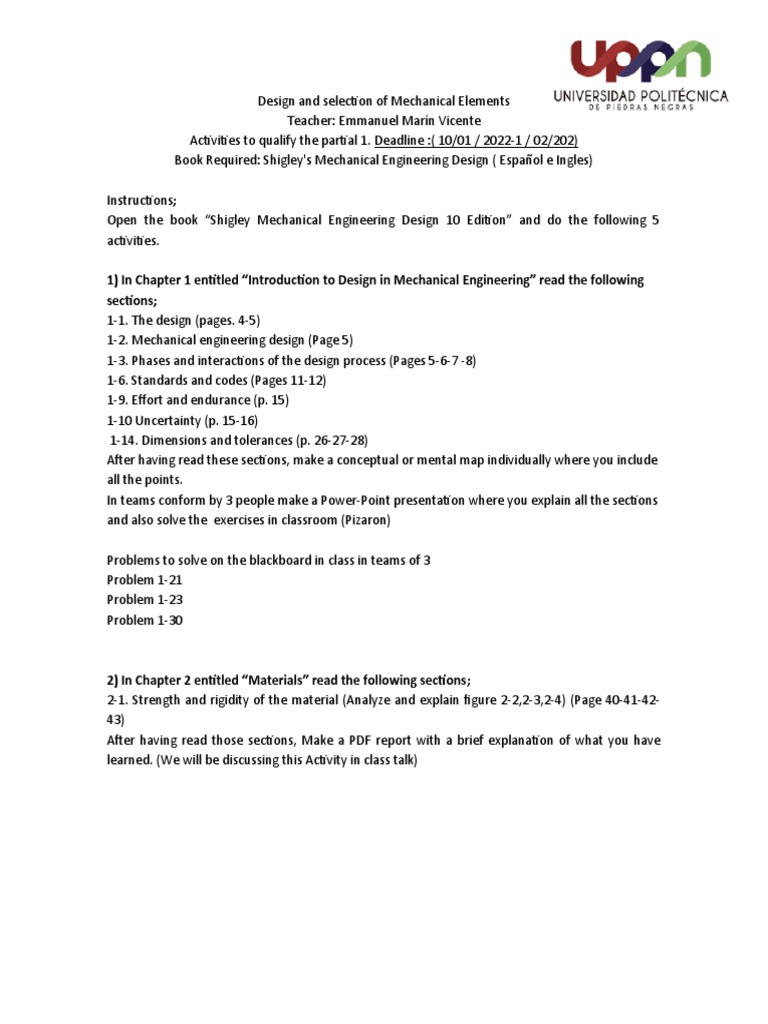 uppn
UNIVERSIDAD POLITÉCNICA
DE PIEDRAS NEGRAS

Design and selection of Mechanical Elements
Teacher: Emmanuel Marín Vicente
Activities to qualify the partial 1. Deadline :( 10/01 / 2022-1 / 02/202)
Book Required: Shigley's Mechanical Engineering Design ( Español e Ingles)

Instructions;
Open the book "Shigley Mechanical Engineering Design 10 Edition" and do the following 5 activities.

1) In Chapter 1 entitled "Introduction to Design in Mechanical Engineering" read the following sections;
1-1. The design (pages. 4-5)
1-2. Mechanical engineering design (Page 5)
1-3. Phases and interactions of the design process (Pages 5-6-7 -8)
1-6. Standards and codes (Pages 11-12)
1-9. Effort and endurance (p. 15)
1-10 Uncertainty (p. 15-16)
1-14. Dimensions and tolerances (p. 26-27-28)
After having read these sections, make a conceptual or mental map individually where you include all the points.
In teams conform by 3 people make a Power-Point presentation where you explain all the sections and also solve the exercises in classroom (Pizaron)

Problems to solve on the blackboard in class in teams of 3
Problem 1-21
Problem 1-23
Problem 1-30

2) In Chapter 2 entitled "Materials" read the following sections;
2-1. Strength and rigidity of the material (Analyze and explain figure 2-2,2-3,2-4) (Page 40-41-42-43)
After having read those sections, Make a PDF report with a brief explanation of what you have learned. (We will be discussing this Activity in class talk)